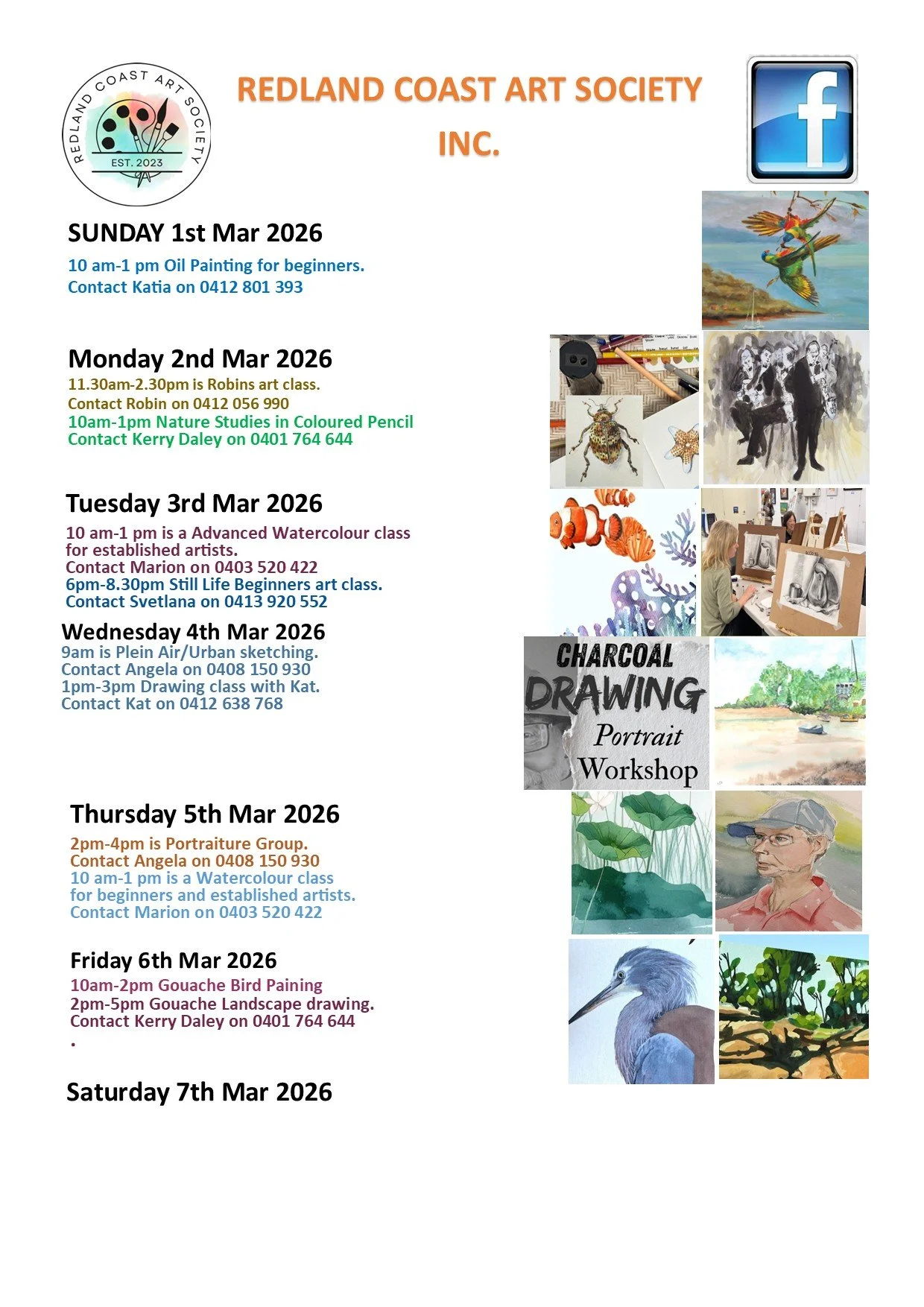 REDLAND COAST ART SOCIETY
EST. 2023

REDLAND COAST ART SOCIETY INC.

f

SUNDAY 1st Mar 2026

10 am-1 pm Oil Painting for beginners.
Contact Katia on 0412 801 393

Monday 2nd Mar 2026

11.30am-2.30pm is Robins art class.
Contact Robin on 0412 056 990
10am-1pm Nature Studies in Coloured Pencil
Contact Kerry Daley on 0401 764 644

Tuesday 3rd Mar 2026

10 am-1 pm is a Advanced Watercolour class for established artists.
Contact Marion on 0403 520 422
6pm-8.30pm Still Life Beginners art class.
Contact Svetlana on 0413 920 552

Wednesday 4th Mar 2026
9am is Plein Air/Urban sketching.
Contact Angela on 0408 150 930
1pm-3pm Drawing class with Kat.
Contact Kat on 0412 638 768

CHARCOAL
DRAWING
Portrait
Workshop

Thursday 5th Mar 2026

2pm-4pm is Portraiture Group.
Contact Angela on 0408 150 930
10 am-1 pm is a Watercolour class for beginners and established artists.
Contact Marion on 0403 520 422

Friday 6th Mar 2026
10am-2pm Gouache Bird Paining
2pm-5pm Gouache Landscape drawing.
Contact Kerry Daley on 0401 764 644
.

Saturday 7th Mar 2026